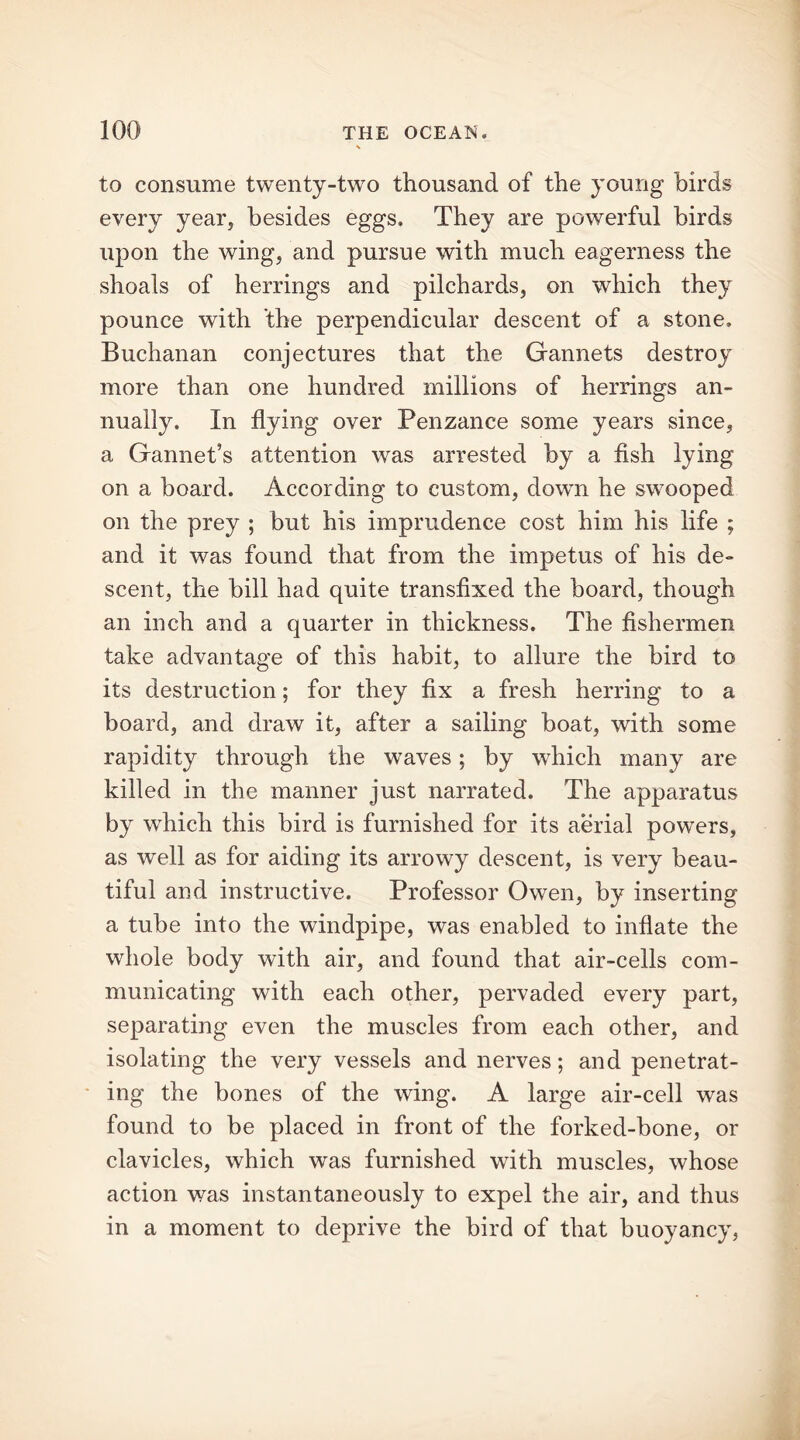 100 THE OCEAN.

to consume twenty-two thousand of the young birds every year, besides eggs. They are powerful birds upon the wing, and pursue with much eagerness the shoals of herrings and pilchards, on which they pounce with the perpendicular descent of a stone. Buchanan conjectures that the Gannets destroy more than one hundred millions of herrings annually. In flying over Penzance some years since, a Gannet's attention was arrested by a fish lying on a board. According to custom, down he swooped on the prey ; but his imprudence cost him his life ; and it was found that from the impetus of his descent, the bill had quite transfixed the board, though an inch and a quarter in thickness. The fishermen take advantage of this habit, to allure the bird to its destruction; for they fix a fresh herring to a board, and draw it, after a sailing boat, with some rapidity through the waves; by which many are killed in the manner just narrated. The apparatus by which this bird is furnished for its aërial powers, as well as for aiding its arrowy descent, is very beautiful and instructive. Professor Owen, by inserting a tube into the windpipe, was enabled to inflate the whole body with air, and found that air-cells communicating with each other, pervaded every part, separating even the muscles from each other, and isolating the very vessels and nerves; and penetrating the bones of the wing. A large air-cell was found to be placed in front of the forked-bone, or clavicles, which was furnished with muscles, whose action was instantaneously to expel the air, and thus in a moment to deprive the bird of that buoyancy,